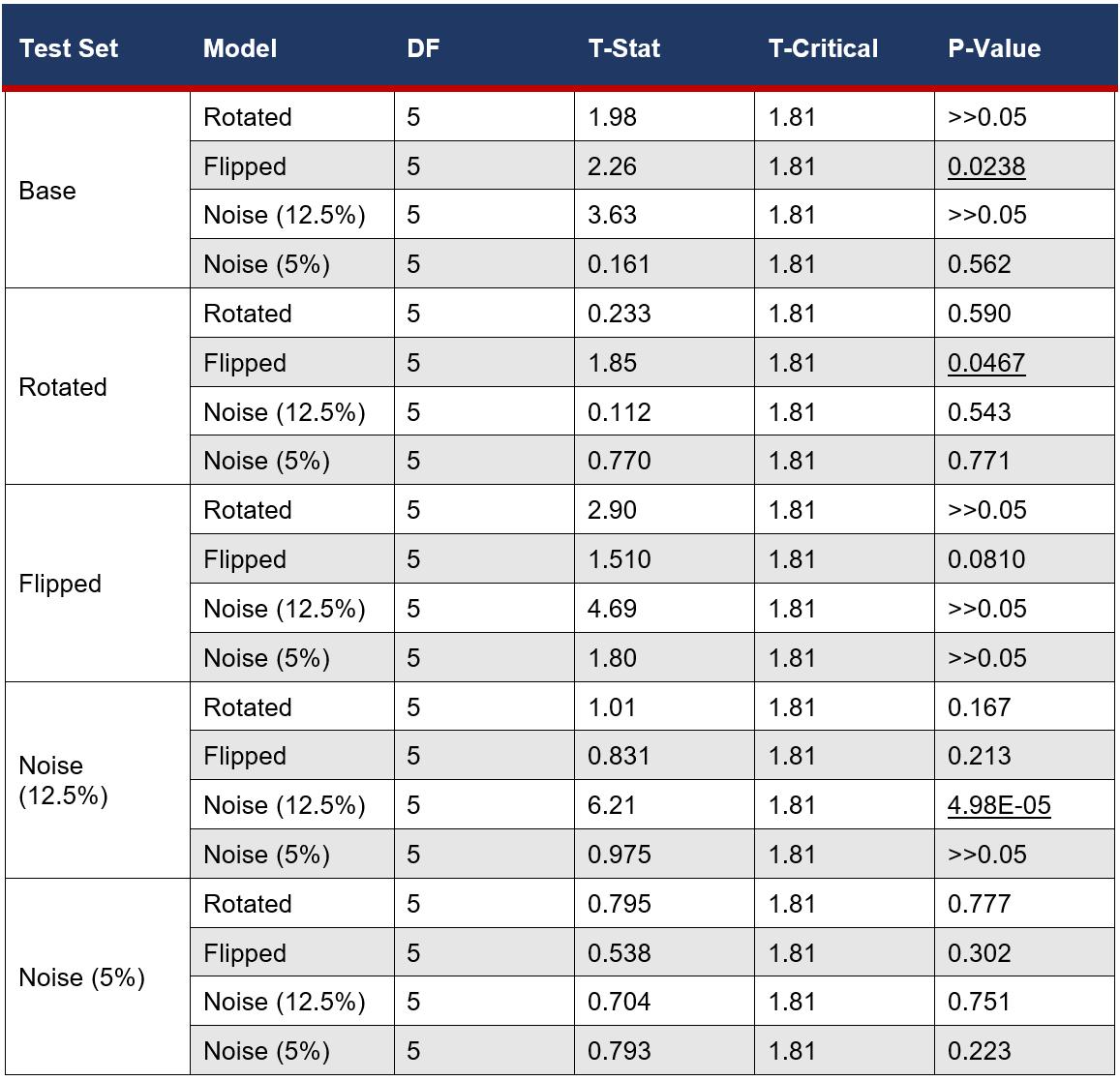 | Test Set | Model | DF | T-Stat | T-Critical | P-Value |
|---|---|---|---|---|---|
| Base | Rotated | 5 | 1.98 | 1.81 | >>0.05 |
| | Flipped | 5 | 2.26 | 1.81 | 0.0238 |
| | Noise (12.5%) | 5 | 3.63 | 1.81 | >>0.05 |
| | Noise (5%) | 5 | 0.161 | 1.81 | 0.562 |
| Rotated | Rotated | 5 | 0.233 | 1.81 | 0.590 |
| | Flipped | 5 | 1.85 | 1.81 | 0.0467 |
| | Noise (12.5%) | 5 | 0.112 | 1.81 | 0.543 |
| | Noise (5%) | 5 | 0.770 | 1.81 | 0.771 |
| Flipped | Rotated | 5 | 2.90 | 1.81 | >>0.05 |
| | Flipped | 5 | 1.510 | 1.81 | 0.0810 |
| | Noise (12.5%) | 5 | 4.69 | 1.81 | >>0.05 |
| | Noise (5%) | 5 | 1.80 | 1.81 | >>0.05 |
| Noise (12.5%) | Rotated | 5 | 1.01 | 1.81 | 0.167 |
| | Flipped | 5 | 0.831 | 1.81 | 0.213 |
| | Noise (12.5%) | 5 | 6.21 | 1.81 | 4.98E-05 |
| | Noise (5%) | 5 | 0.975 | 1.81 | >>0.05 |
| Noise (5%) | Rotated | 5 | 0.795 | 1.81 | 0.777 |
| | Flipped | 5 | 0.538 | 1.81 | 0.302 |
| | Noise (12.5%) | 5 | 0.704 | 1.81 | 0.751 |
| | Noise (5%) | 5 | 0.793 | 1.81 | 0.223 |